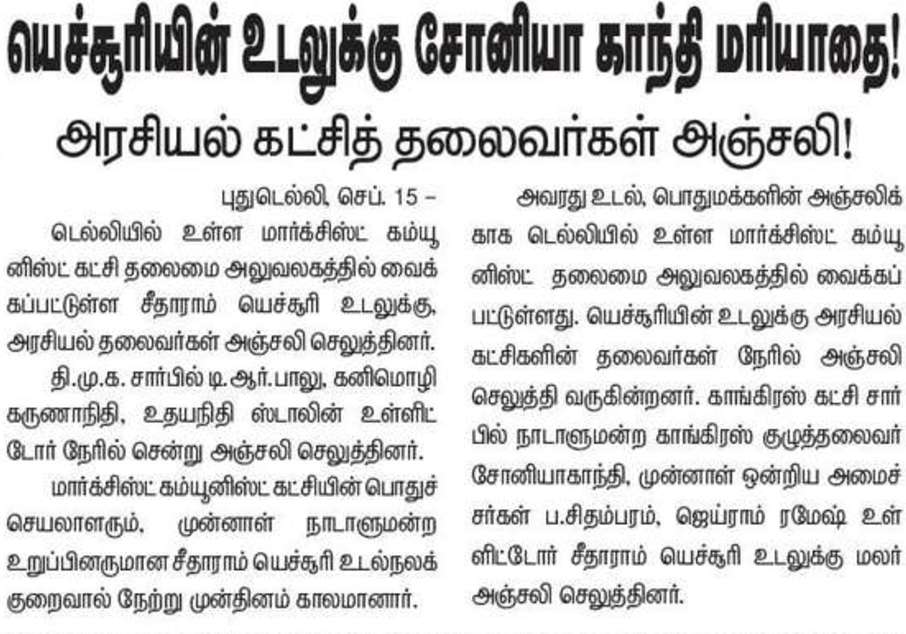 யெச்சூரியின் உடலுக்கு சோனியா காந்தி மரியாதை!

அரசியல் கட்சித் தலைவர்கள் அஞ்சலி!

புதுடெல்லி, செப். 15 –

டெல்லியில் உள்ள மார்க்சிஸ்ட் கம்யூனிஸ்ட் கட்சி தலைமை அலுவலகத்தில் வைக்கப்பட்டுள்ள சீதாராம் யெச்சூரி உடலுக்கு, அரசியல் தலைவர்கள் அஞ்சலி செலுத்தினர்.

தி.மு.க. சார்பில் டி.ஆர்.பாலு, கனிமொழி கருணாநிதி, உதயநிதி ஸ்டாலின் உள்ளிட்டோர் நேரில் சென்று அஞ்சலி செலுத்தினர்.

மார்க்சிஸ்ட் கம்யூனிஸ்ட் கட்சியின் பொதுச் செயலாளரும், முன்னாள் நாடாளுமன்ற உறுப்பினருமான சீதாராம் யெச்சூரி உடல்நலக் குறைவால் நேற்று முன்தினம் காலமானார்.

அவரது உடல், பொதுமக்களின் அஞ்சலிக்காக டெல்லியில் உள்ள மார்க்சிஸ்ட் கம்யூனிஸ்ட் தலைமை அலுவலகத்தில் வைக்கப்பட்டுள்ளது. யெச்சூரியின் உடலுக்கு அரசியல் கட்சிகளின் தலைவர்கள் நேரில் அஞ்சலி செலுத்தி வருகின்றனர். காங்கிரஸ் கட்சி சார்பில் நாடாளுமன்ற காங்கிரஸ் குழுத்தலைவர் சோனியாகாந்தி, முன்னாள் ஒன்றிய அமைச்சர்கள் ப.சிதம்பரம், ஜெய்ராம் ரமேஷ் உள்ளிட்டோர் சீதாராம் யெச்சூரி உடலுக்கு மலர் அஞ்சலி செலுத்தினர்.